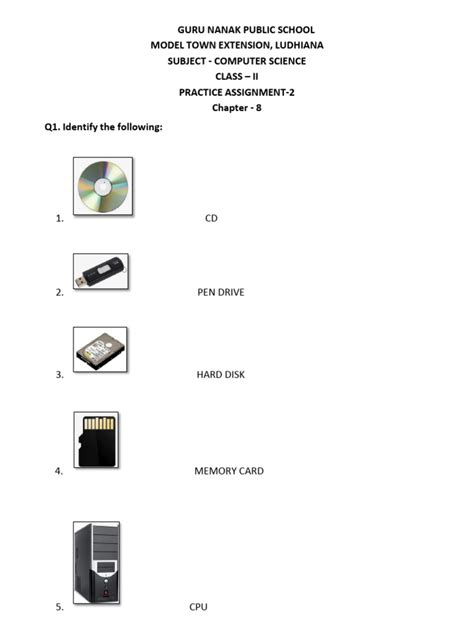 GURU NANAK PUBLIC SCHOOL
MODEL TOWN EXTENSION, LUDHIANA
SUBJECT - COMPUTER SCIENCE
CLASS – II
PRACTICE ASSIGNMENT-2
Chapter - 8

Q1. Identify the following:

1. CD

2. PEN DRIVE

3. HARD DISK

4. MEMORY CARD

5. CPU